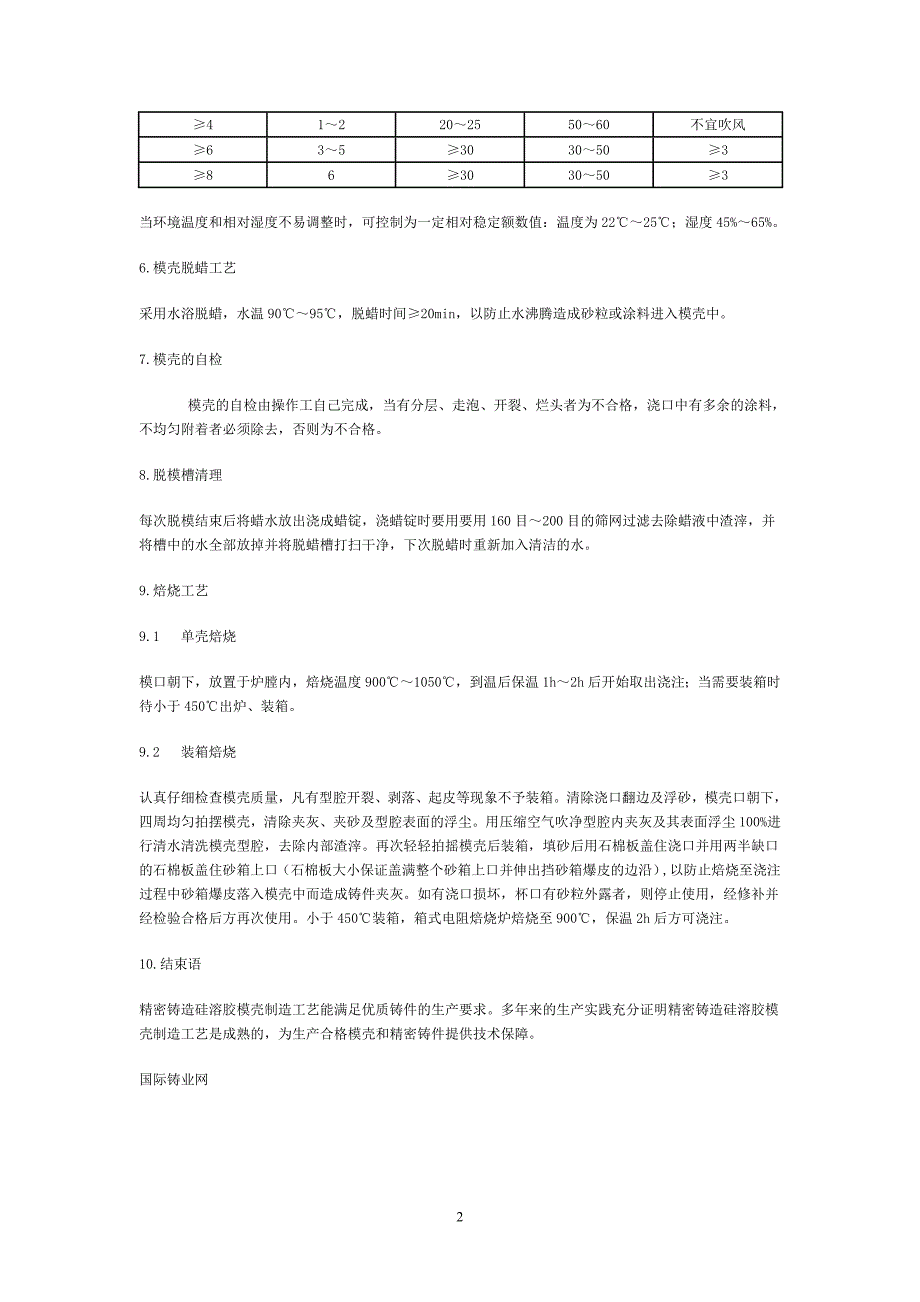 | ≥4 | 1～2 | 20～25 | 50～60 | 不宜吹风 |
|---|---|---|---|---|
| ≥6 | 3～5 | ≥30 | 30～50 | ≥3 |
| ≥8 | 6 | ≥30 | 30～50 | ≥3 |

当环境温度和相对湿度不易调整时，可控制为一定相对稳定额数值：温度为 22℃～25℃；湿度 45%～65%。

6.模壳脱蜡工艺

采用水浴脱蜡，水温 90℃～95℃，脱蜡时间≥20min，以防止水沸腾造成砂粒或涂料进入模壳中。

7.模壳的自检

模壳的自检由操作工自己完成，当有分层、走泡、开裂、烂头者为不合格，浇口中有多余的涂料，不均匀附着者必须除去，否则为不合格。

8.脱模槽清理

每次脱模结束后将蜡水放出浇成蜡锭，浇蜡锭时要用要用 160 目～200 目的筛网过滤去除蜡液中渣滓，并将槽中的水全部放掉并将脱蜡槽打扫干净，下次脱蜡时重新加入清洁的水。

9.焙烧工艺

9.1　单壳焙烧

模口朝下，放置于炉膛内，焙烧温度 900℃～1050℃，到温后保温 1h～2h 后开始取出浇注；当需要装箱时待小于 450℃出炉、装箱。

9.2　装箱焙烧

认真仔细检查模壳质量，凡有型腔开裂、剥落、起皮等现象不予装箱。清除浇口翻边及浮砂，模壳口朝下，四周均匀拍摆模壳，清除夹灰、夹砂及型腔表面的浮尘。用压缩空气吹净型腔内夹灰及其表面浮尘 100%进行清水清洗模壳型腔，去除内部渣滓。再次轻轻拍摇模壳后装箱，填砂后用石棉板盖住浇口并用两半缺口的石棉板盖住砂箱上口（石棉板大小保证盖满整个砂箱上口并伸出挡砂箱爆皮的边沿），以防止焙烧至浇注过程中砂箱爆皮落入模壳中而造成铸件夹灰。如有浇口损坏，杯口有砂粒外露者，则停止使用，经修补并经检验合格后方再次使用。小于 450℃装箱，箱式电阻焙烧炉焙烧至 900℃，保温 2h 后方可浇注。

10.结束语

精密铸造硅溶胶模壳制造工艺能满足优质铸件的生产要求。多年来的生产实践充分证明精密铸造硅溶胶模壳制造工艺是成熟的，为生产合格模壳和精密铸件提供技术保障。

国际铸业网

2